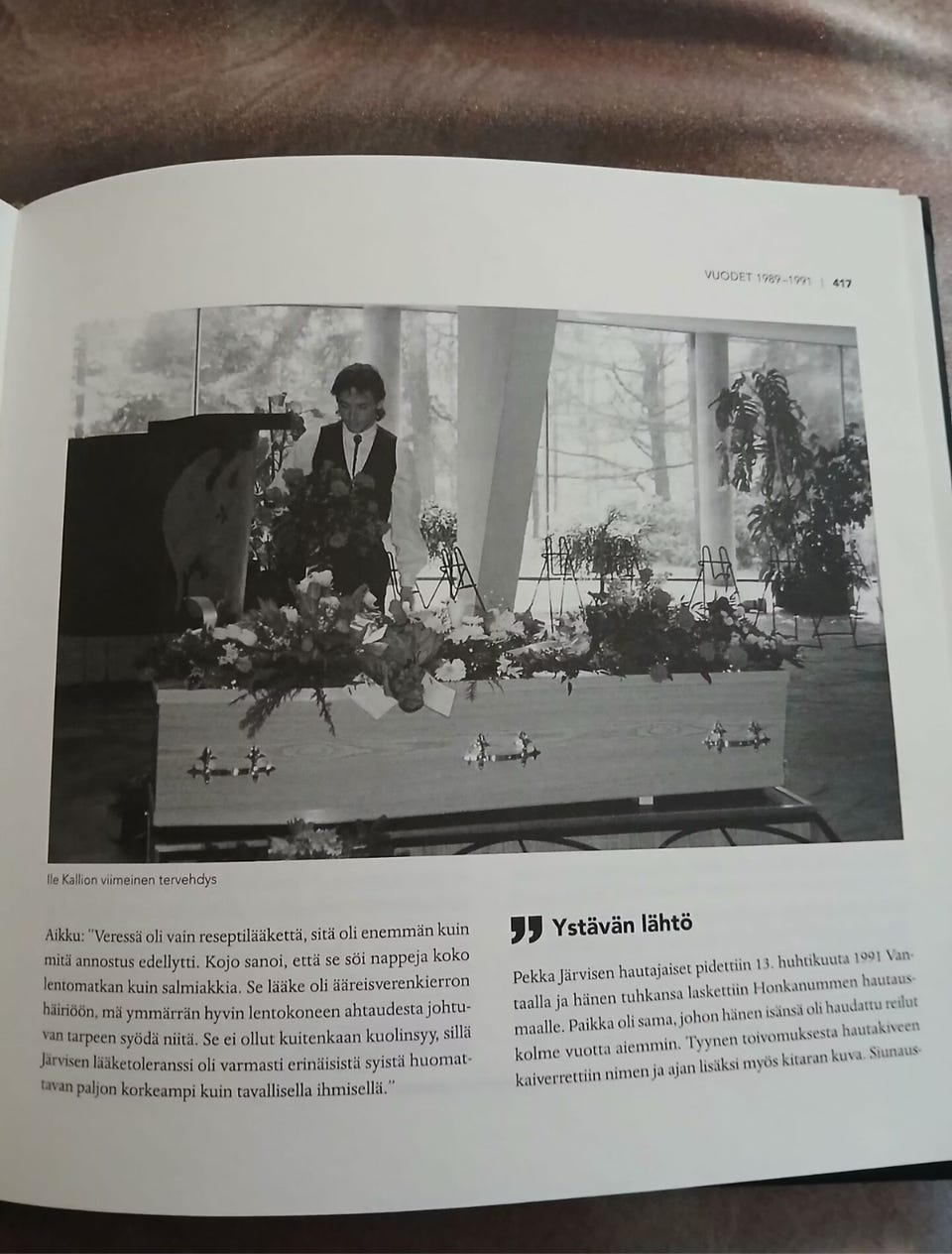 VUODET 1989–1991 | 417

Ile Kallion viimeinen tervehdys

Aikku: "Veressä oli vain reseptilääkettä, sitä oli enemmän kuin mitä annostus edellytti. Kojo sanoi, että se söi nappeja koko lentomatkan kuin salmiakkia. Se lääke oli ääreisverenkierron häiriöön, mä ymmärrän hyvin lentokoneen ahtaudesta johtuvan tarpeen syödä niitä. Se ei ollut kuitenkaan kuolinsyy, sillä Järvisen lääketoleranssi oli varmasti erinäisistä syistä huomattavan paljon korkeampi kuin tavallisella ihmisellä."

Ystävän lähtö

Pekka Järvisen hautajaiset pidettiin 13. huhtikuuta 1991 Vantaalla ja hänen tuhkansa laskettiin Honkanummen hautausmaalle. Paikka oli sama, johon hänen isänsä oli haudattu reilut kolme vuotta aiemmin. Tyynen toivomuksesta hautakiveen kaiverrettiin nimen ja ajan lisäksi myös kitaran kuva. Siunaus-